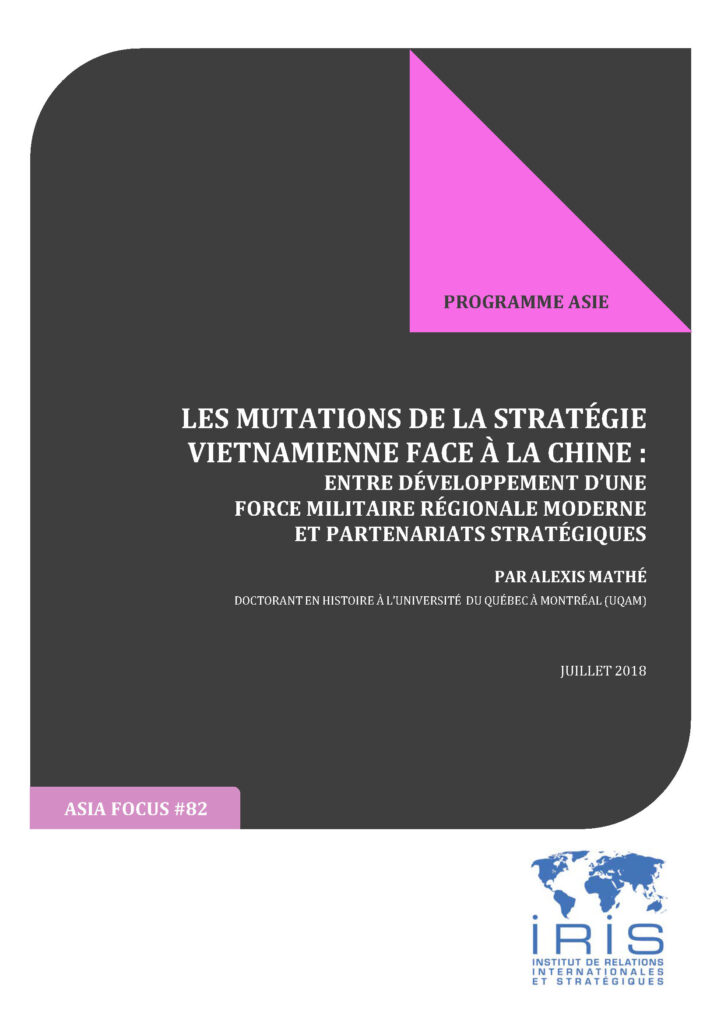 PROGRAMME ASIE

LES MUTATIONS DE LA STRATÉGIE VIETNAMIENNE FACE À LA CHINE :
ENTRE DÉVELOPPEMENT D'UNE FORCE MILITAIRE RÉGIONALE MODERNE ET PARTENARIATS STRATÉGIQUES

PAR ALEXIS MATHÉ

DOCTORANT EN HISTOIRE À L'UNIVERSITÉ DU QUÉBEC À MONTRÉAL (UQAM)

JUILLET 2018

ASIA FOCUS #82

IRIS
INSTITUT DE RELATIONS INTERNATIONALES ET STRATÉGIQUES